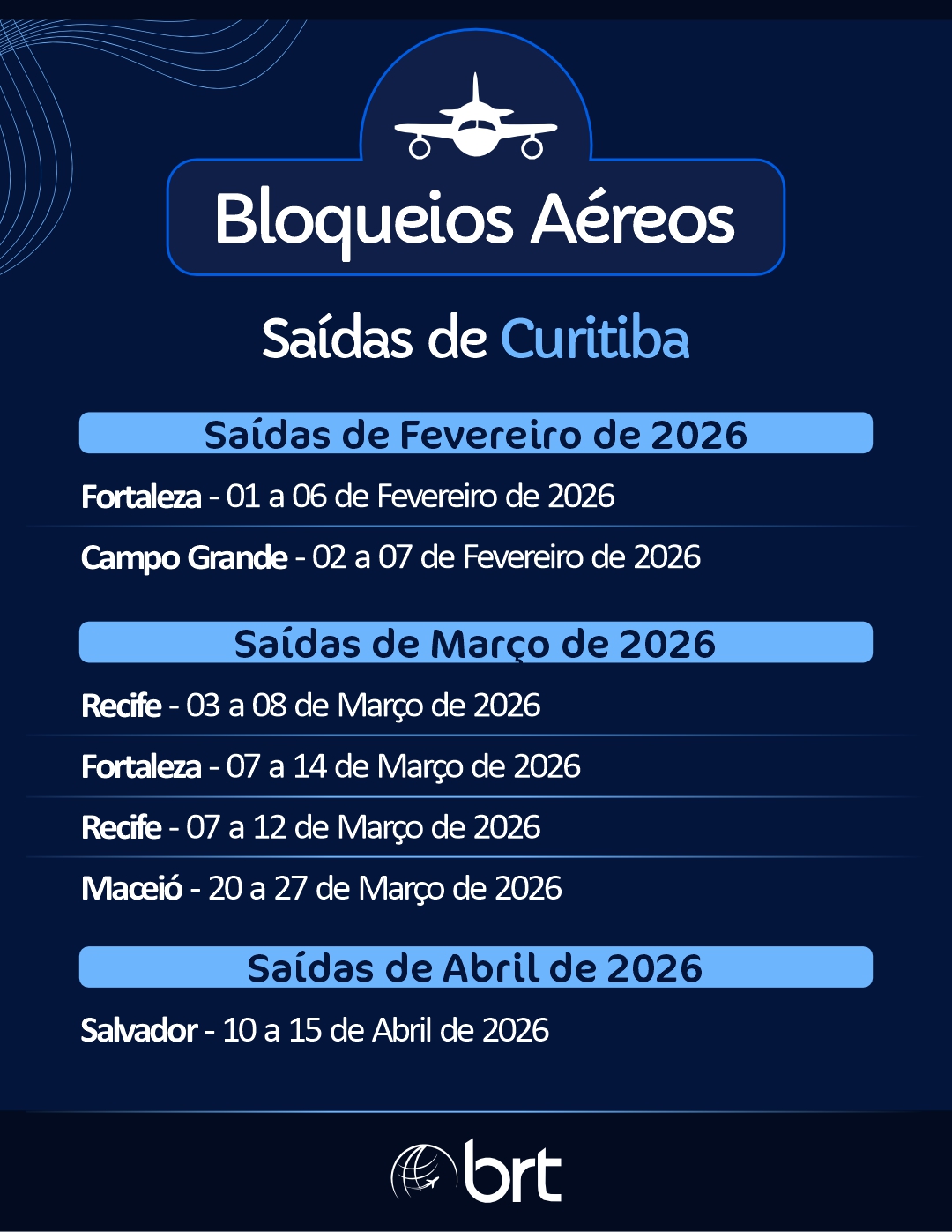 Bloqueios Aéreos

Saídas de Curitiba

Saídas de Fevereiro de 2026

Fortaleza - 01 a 06 de Fevereiro de 2026

Campo Grande - 02 a 07 de Fevereiro de 2026

Saídas de Março de 2026

Recife - 03 a 08 de Março de 2026

Fortaleza - 07 a 14 de Março de 2026

Recife - 07 a 12 de Março de 2026

Maceió - 20 a 27 de Março de 2026

Saídas de Abril de 2026

Salvador - 10 a 15 de Abril de 2026

brt